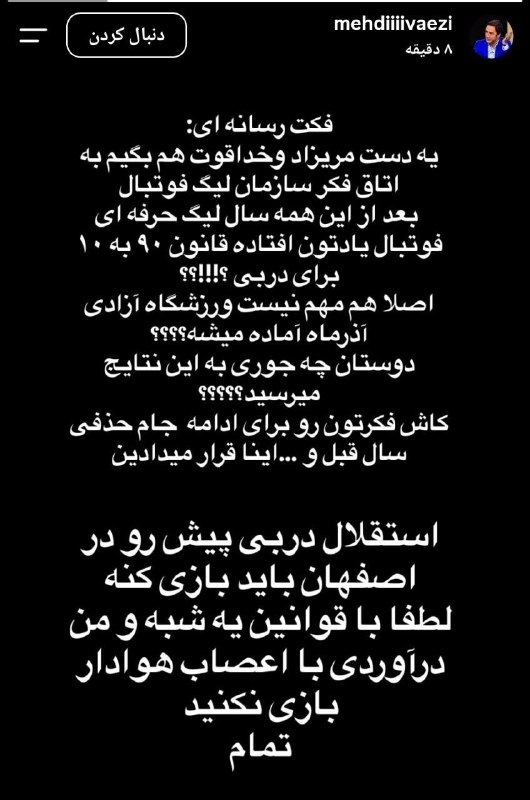 mehdiiiivaezi
۸ دقیقه
دنبال کردن

فکت رسانه ای:
یه دست مریزاد وخداقوت هم بگیم به اتاق فکر سازمان لیگ فوتبال
بعد از این همه سال لیگ حرفه ای فوتبال یادتون افتاده قانون ۹۰ به ۱۰ برای دربی ؟!!!؟؟
اصلا هم مهم نیست ورزشگاه آزادی آذرماه آماده میشه؟؟؟؟
دوستان چه جوری به این نتایج میرسید؟؟؟؟؟
کاش فکرتون رو برای ادامه جام حذفی سال قبل و ...اینا قرار میدادین

استقلال دربی پیش رو در اصفهان باید بازی کنه
لطفا با قوانین یه شبه و من درآوردی با اعصاب هوادار بازی نکنید
تمام